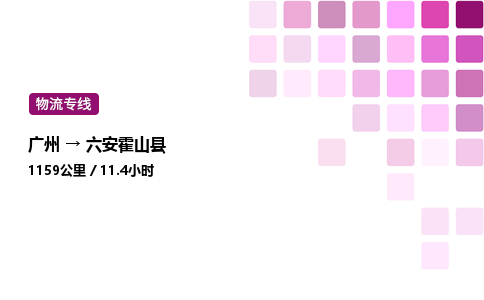 物流专线

广州 → 六安霍山县

1159公里 / 11.4小时